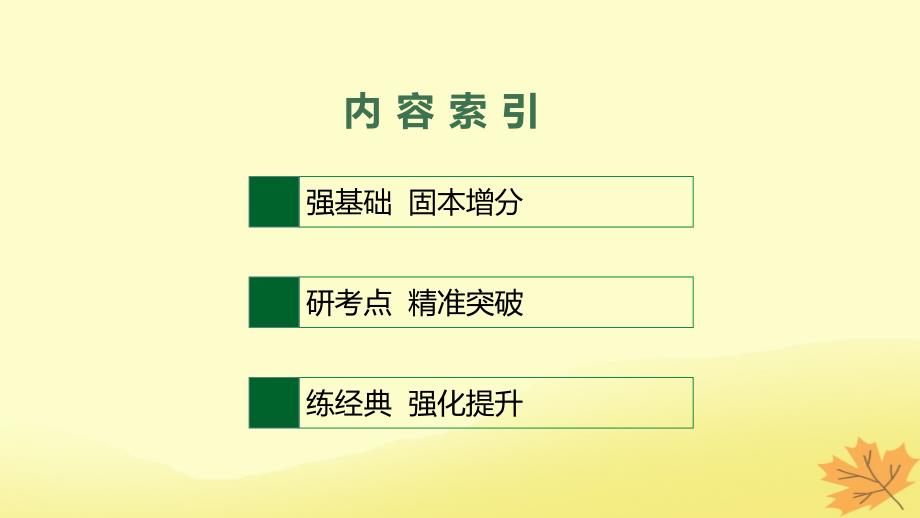 内容索引

强基础 固本增分

研考点 精准突破

练经典 强化提升